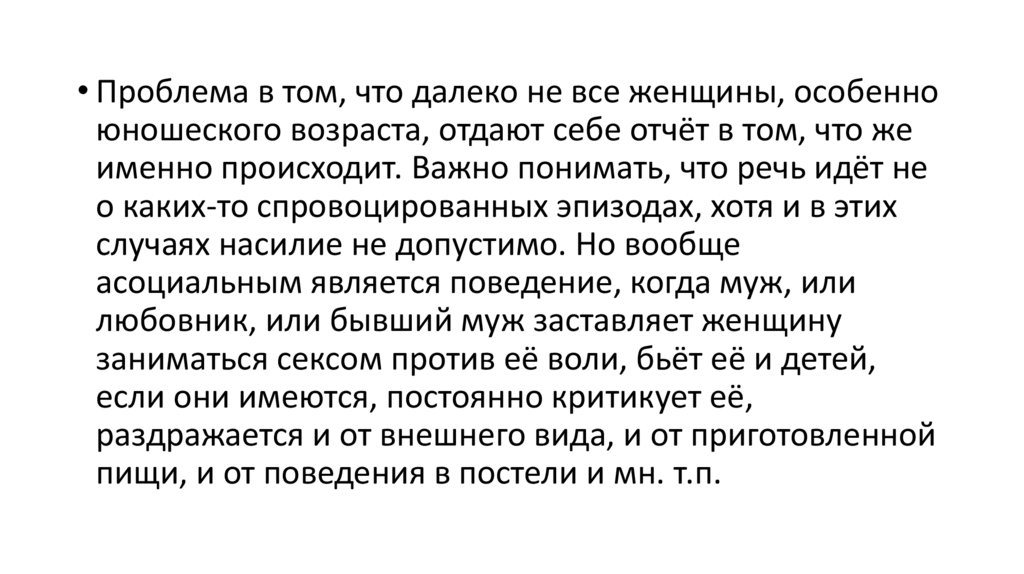 • Проблема в том, что далеко не все женщины, особенно юношеского возраста, отдают себе отчёт в том, что же именно происходит. Важно понимать, что речь идёт не о каких-то спровоцированных эпизодах, хотя и в этих случаях насилие не допустимо. Но вообще асоциальным является поведение, когда муж, или любовник, или бывший муж заставляет женщину заниматься сексом против её воли, бьёт её и детей, если они имеются, постоянно критикует её, раздражается и от внешнего вида, и от приготовленной пищи, и от поведения в постели и мн. т.п.